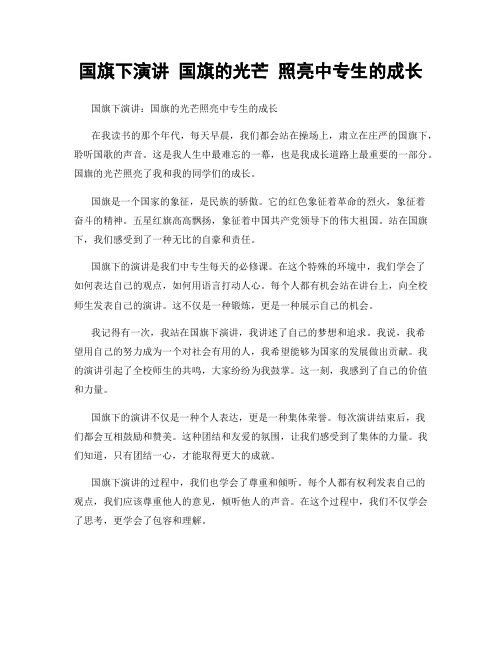 国旗下演讲 国旗的光芒 照亮中专生的成长

国旗下演讲：国旗的光芒照亮中专生的成长

在我读书的那个年代，每天早晨，我们都会站在操场上，肃立在庄严的国旗下，聆听国歌的声音。这是我人生中最难忘的一幕，也是我成长道路上最重要的一部分。国旗的光芒照亮了我和我的同学们的成长。

国旗是一个国家的象征，是民族的骄傲。它的红色象征着革命的烈火，象征着奋斗的精神。五星红旗高高飘扬，象征着中国共产党领导下的伟大祖国。站在国旗下，我们感受到了一种无比的自豪和责任。

国旗下的演讲是我们中专生每天的必修课。在这个特殊的环境中，我们学会了如何表达自己的观点，如何用语言打动人心。每个人都有机会站在讲台上，向全校师生发表自己的演讲。这不仅是一种锻炼，更是一种展示自己的机会。

我记得有一次，我站在国旗下演讲，我讲述了自己的梦想和追求。我说，我希望用自己的努力成为一个对社会有用的人，我希望能够为国家的发展做出贡献。我的演讲引起了全校师生的共鸣，大家纷纷为我鼓掌。这一刻，我感到了自己的价值和力量。

国旗下的演讲不仅是一种个人表达，更是一种集体荣誉。每次演讲结束后，我们都会互相鼓励和赞美。这种团结和友爱的氛围，让我们感受到了集体的力量。我们知道，只有团结一心，才能取得更大的成就。

国旗下演讲的过程中，我们也学会了尊重和倾听。每个人都有权利发表自己的观点，我们应该尊重他人的意见，倾听他人的声音。在这个过程中，我们不仅学会了思考，更学会了包容和理解。